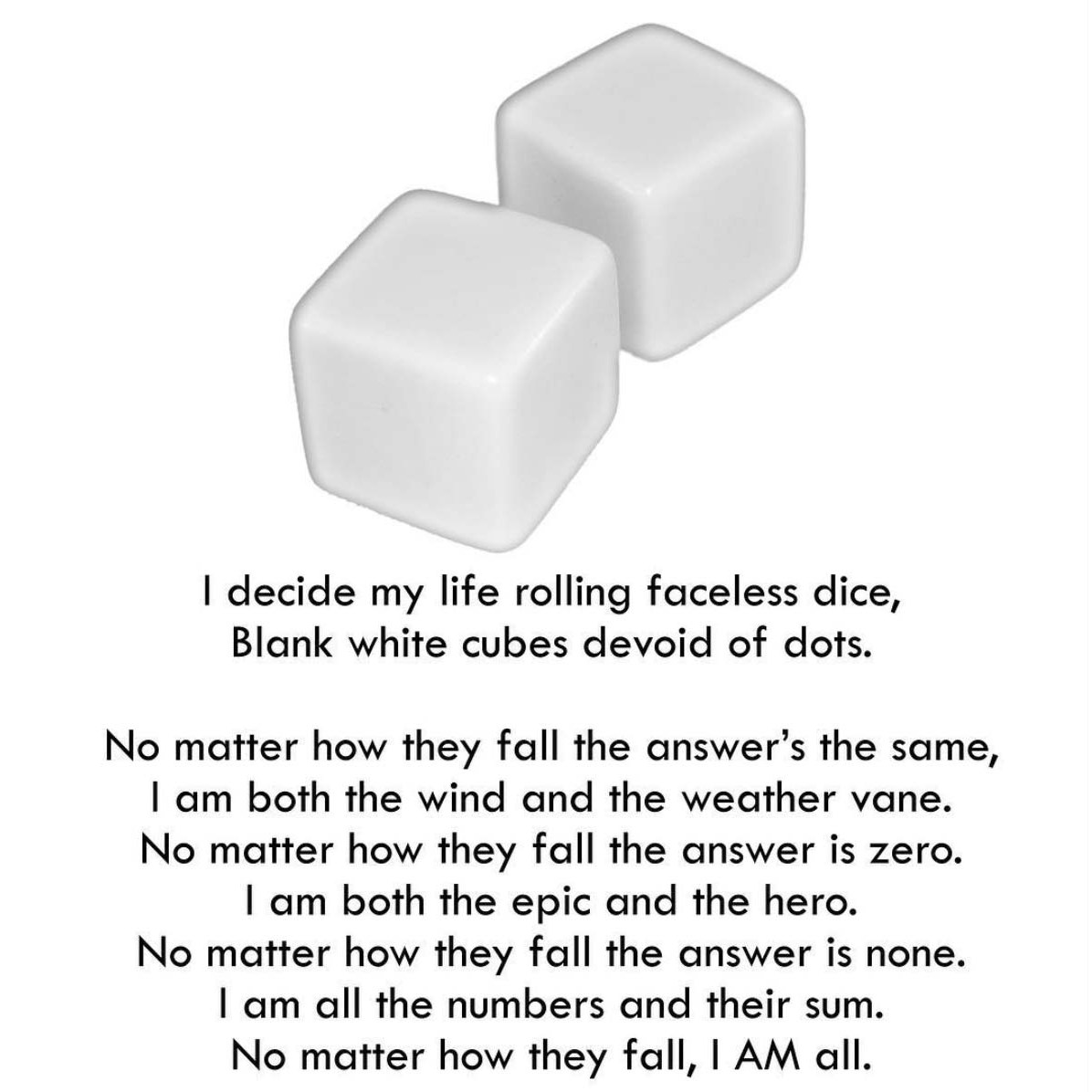 I decide my life rolling faceless dice,
Blank white cubes devoid of dots.

No matter how they fall the answer's the same,
I am both the wind and the weather vane.
No matter how they fall the answer is zero.
I am both the epic and the hero.
No matter how they fall the answer is none.
I am all the numbers and their sum.
No matter how they fall, I AM all.